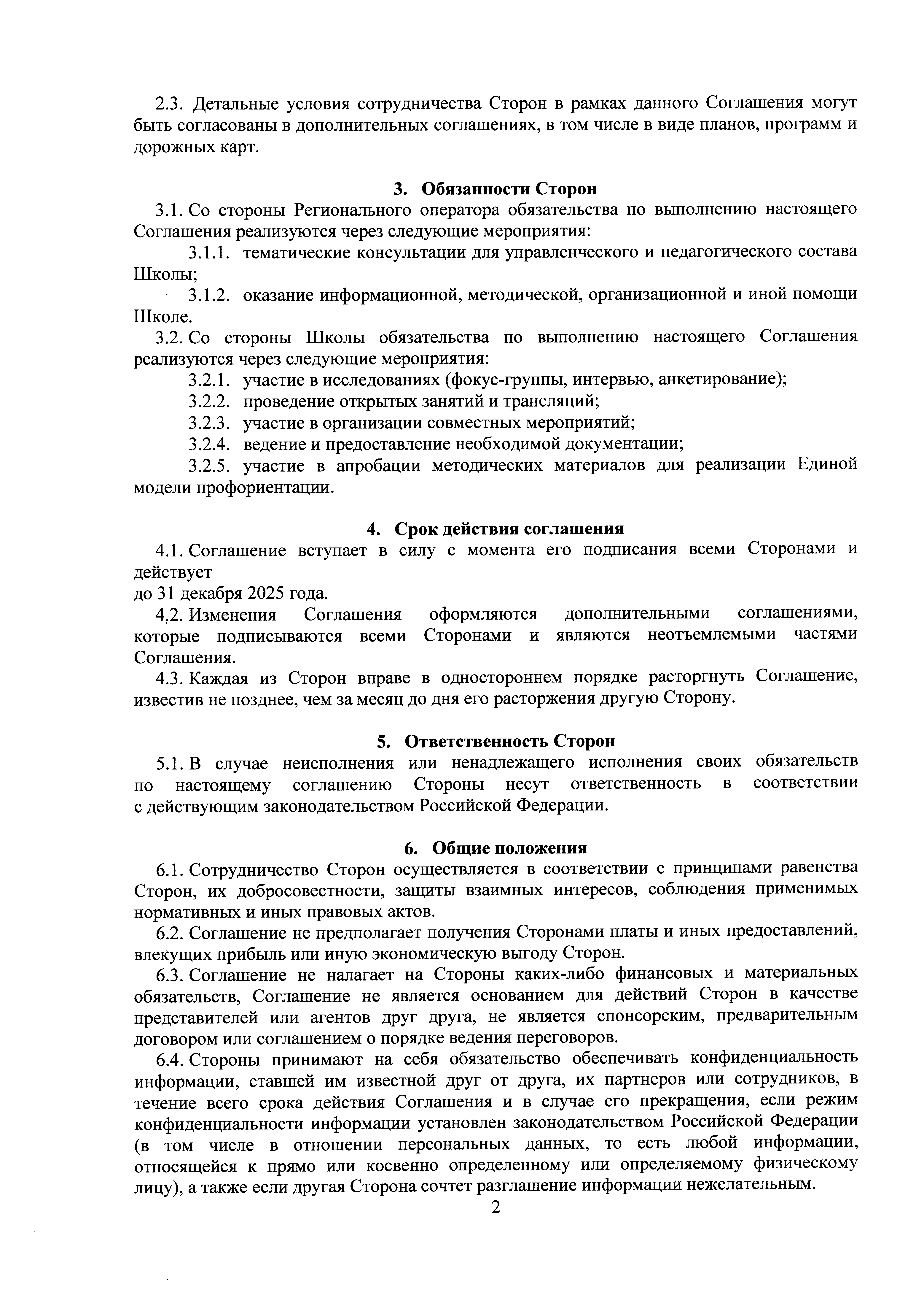 2.3. Детальные условия сотрудничества Сторон в рамках данного Соглашения могут быть согласованы в дополнительных соглашениях, в том числе в виде планов, программ и дорожных карт.

3. Обязанности Сторон

3.1. Со стороны Регионального оператора обязательства по выполнению настоящего Соглашения реализуются через следующие мероприятия:

3.1.1. тематические консультации для управленческого и педагогического состава Школы;

3.1.2. оказание информационной, методической, организационной и иной помощи Школе.

3.2. Со стороны Школы обязательства по выполнению настоящего Соглашения реализуются через следующие мероприятия:

3.2.1. участие в исследованиях (фокус-группы, интервью, анкетирование);

3.2.2. проведение открытых занятий и трансляций;

3.2.3. участие в организации совместных мероприятий;

3.2.4. ведение и предоставление необходимой документации;

3.2.5. участие в апробации методических материалов для реализации Единой модели профориентации.

4. Срок действия соглашения

4.1. Соглашение вступает в силу с момента его подписания всеми Сторонами и действует
до 31 декабря 2025 года.

4.2. Изменения Соглашения оформляются дополнительными соглашениями, которые подписываются всеми Сторонами и являются неотъемлемыми частями Соглашения.

4.3. Каждая из Сторон вправе в одностороннем порядке расторгнуть Соглашение, известив не позднее, чем за месяц до дня его расторжения другую Сторону.

5. Ответственность Сторон

5.1. В случае неисполнения или ненадлежащего исполнения своих обязательств по настоящему соглашению Стороны несут ответственность в соответствии с действующим законодательством Российской Федерации.

6. Общие положения

6.1. Сотрудничество Сторон осуществляется в соответствии с принципами равенства Сторон, их добросовестности, защиты взаимных интересов, соблюдения применимых нормативных и иных правовых актов.

6.2. Соглашение не предполагает получения Сторонами платы и иных предоставлений, влекущих прибыль или иную экономическую выгоду Сторон.

6.3. Соглашение не налагает на Стороны каких-либо финансовых и материальных обязательств, Соглашение не является основанием для действий Сторон в качестве представителей или агентов друг друга, не является спонсорским, предварительным договором или соглашением о порядке ведения переговоров.

6.4. Стороны принимают на себя обязательство обеспечивать конфиденциальность информации, ставшей им известной друг от друга, их партнеров или сотрудников, в течение всего срока действия Соглашения и в случае его прекращения, если режим конфиденциальности информации установлен законодательством Российской Федерации (в том числе в отношении персональных данных, то есть любой информации, относящейся к прямо или косвенно определенному или определяемому физическому лицу), а также если другая Сторона сочтет разглашение информации нежелательным.

2